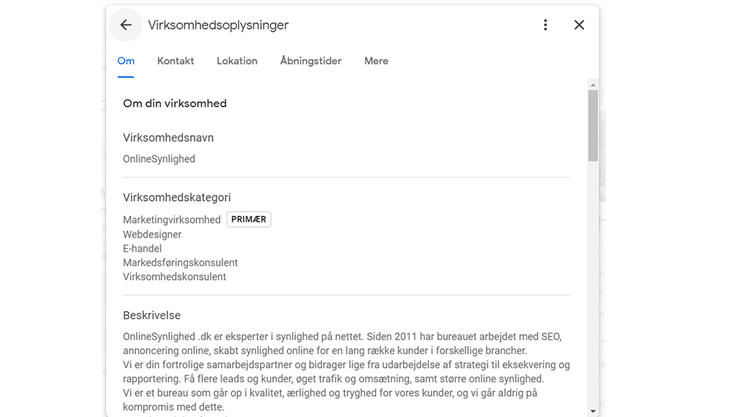 Virksomhedsoplysninger

Om
Kontakt
Lokation
Åbningstider
Mere

Om din virksomhed

Virksomhedsnavn

OnlineSynlighed

Virksomhedskategori

Marketingvirksomhed PRIMÆR
Webdesigner
E-handel
Markedsføringskonsulent
Virksomhedskonsulent

Beskrivelse

OnlineSynlighed .dk er eksperter i synlighed på nettet. Siden 2011 har bureauet arbejdet med SEO, annoncering online, skabt synlighed online for en lang række kunder i forskellige brancher.
Vi er din fortrolige samarbejdspartner og bidrager lige fra udarbejdelse af strategi til eksekvering og rapportering. Få flere leads og kunder, øget trafik og omsætning, samt større online synlighed.
Vi er et bureau som går op i kvalitet, ærlighed og tryghed for vores kunder, og vi går aldrig på kompromis med dette.